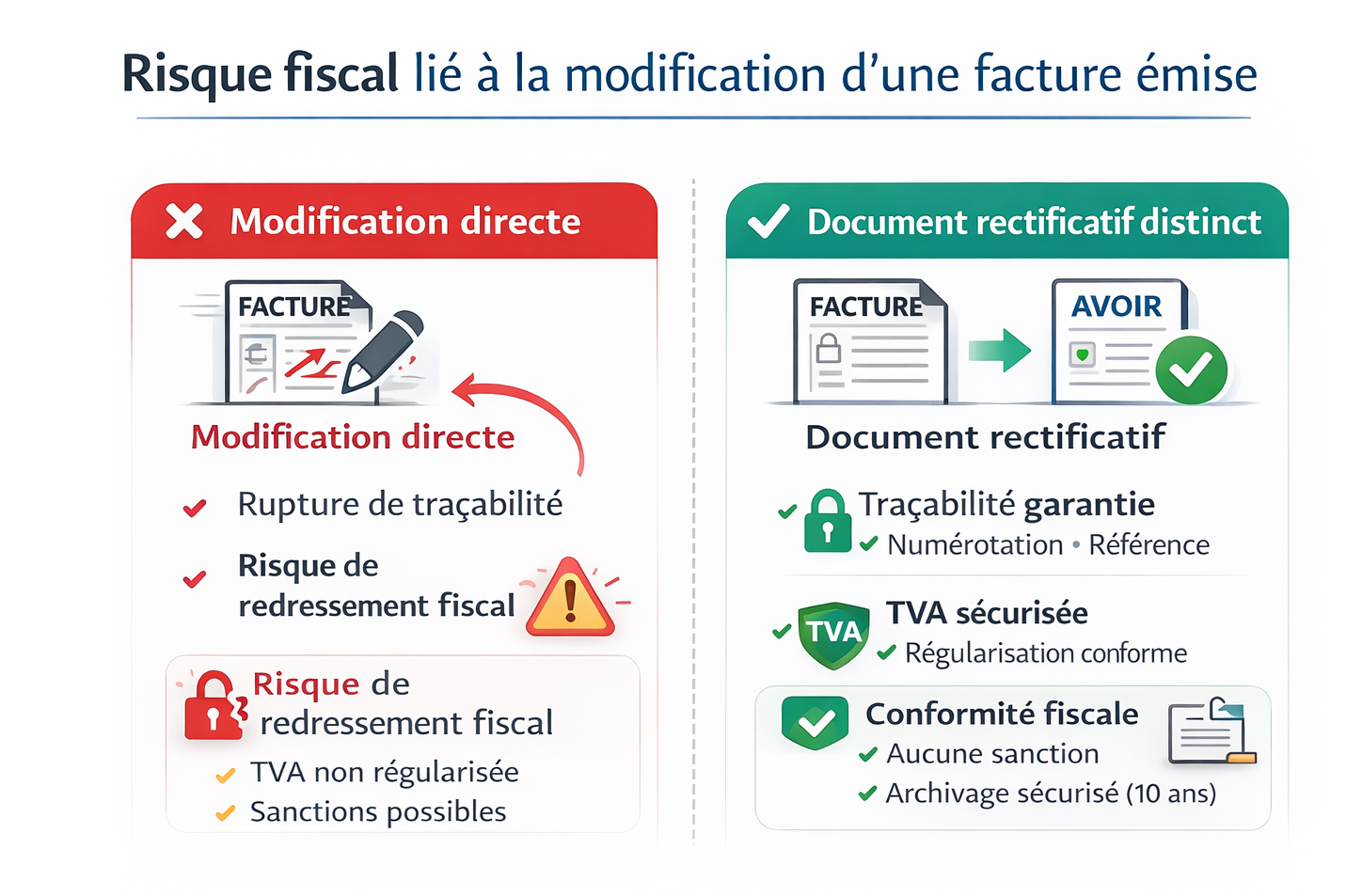 Risque fiscal lié à la modification d'une facture émise

Modification directe

FACTURE

Modification directe

Rupture de traçabilité

Risque de redressement fiscal

Risque de redressement fiscal

TVA non régularisée

Sanctions possibles

Document rectificatif distinct

FACTURE

AVOIR

Document rectificatif

Traçabilité garantie

Numérotation • Référence

TVA

TVA sécurisée

Régularisation conforme

Conformité fiscale

Aucune sanction

Archivage sécurisé (10 ans)